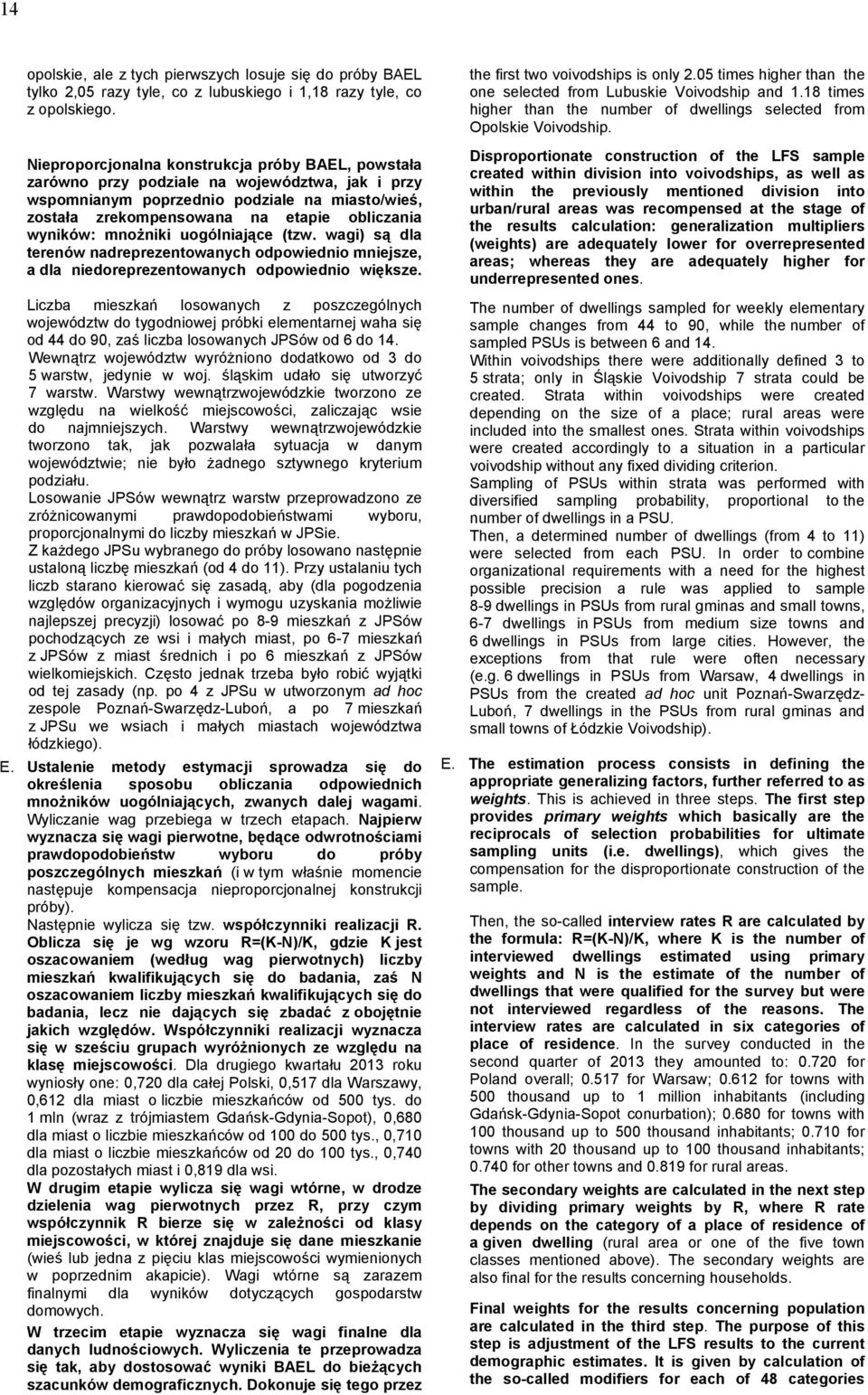 14

opolskie, ale z tych pierwszych losuje się do próby BAEL tylko 2,05 razy tyle, co z lubuskiego i 1,18 razy tyle, co z opolskiego.

Nieproporcjonalna konstrukcja próby BAEL, powstała zarówno przy podziale na województwa, jak i przy wspomnianym poprzednio podziale na miasto/wieś, została zrekompensowana na etapie obliczania wyników: mnożniki uogólniające (tzw. wagi) są dla terenów nadreprezentowanych odpowiednio mniejsze, a dla niedoreprezentowanych odpowiednio większe.

Liczba mieszkań losowanych z poszczególnych województw do tygodniowej próbki elementarnej waha się od 44 do 90, zaś liczba losowanych JPSów od 6 do 14.
Wewnątrz województw wyróżniono dodatkowo od 3 do 5 warstw, jedynie w woj. śląskim udało się utworzyć 7 warstw. Warstwy wewnątrzwojewódzkie tworzono ze względu na wielkość miejscowości, zaliczając wsie do najmniejszych. Warstwy wewnątrzwojewódzkie tworzono tak, jak pozwalała sytuacja w danym województwie; nie było żadnego sztywnego kryterium podziału.
Losowanie JPSów wewnątrz warstw przeprowadzono ze zróżnicowanymi prawdopodobieństwami wyboru, proporcjonalnymi do liczby mieszkań w JPSie.
Z każdego JPSu wybranego do próby losowano następnie ustaloną liczbę mieszkań (od 4 do 11). Przy ustalaniu tych liczb starano kierować się zasadą, aby (dla pogodzenia względów organizacyjnych i wymogu uzyskania możliwie najlepszej precyzji) losować po 8-9 mieszkań z JPSów pochodzących ze wsi i małych miast, po 6-7 mieszkań z JPSów z miast średnich i po 6 mieszkań z JPSów wielkomiejskich. Często jednak trzeba było robić wyjątki od tej zasady (np. po 4 z JPSu w utworzonym ad hoc zespole Poznań-Swarzędz-Luboń, a po 7 mieszkań z JPSu we wsiach i małych miastach województwa łódzkiego).

E. Ustalenie metody estymacji sprowadza się do określenia sposobu obliczania odpowiednich mnożników uogólniających, zwanych dalej wagami. Wyliczanie wag przebiega w trzech etapach. Najpierw wyznacza się wagi pierwotne, będące odwrotnościami prawdopodobieństw wyboru do próby poszczególnych mieszkań (i w tym właśnie momencie następuje kompensacja nieproporcjonalnej konstrukcji próby).
Następnie wylicza się tzw. współczynniki realizacji R. Oblicza się je wg wzoru R=(K-N)/K, gdzie K jest oszacowaniem (według wag pierwotnych) liczby mieszkań kwalifikujących się do badania, zaś N oszacowaniem liczby mieszkań kwalifikujących się do badania, lecz nie dających się zbadać z obojętnie jakich względów. Współczynniki realizacji wyznacza się w sześciu grupach wyróżnionych ze względu na klasę miejscowości. Dla drugiego kwartału 2013 roku wyniosły one: 0,720 dla całej Polski, 0,517 dla Warszawy, 0,612 dla miast o liczbie mieszkańców od 500 tys. do 1 mln (wraz z trójmiastem Gdańsk-Gdynia-Sopot), 0,680 dla miast o liczbie mieszkańców od 100 do 500 tys., 0,710 dla miast o liczbie mieszkańców od 20 do 100 tys., 0,740 dla pozostałych miast i 0,819 dla wsi.
W drugim etapie wylicza się wagi wtórne, w drodze dzielenia wag pierwotnych przez R, przy czym współczynnik R bierze się w zależności od klasy miejscowości, w której znajduje się dane mieszkanie (wieś lub jedna z pięciu klas miejscowości wymienionych w poprzednim akapicie). Wagi wtórne są zarazem finalnymi dla wyników dotyczących gospodarstw domowych.
W trzecim etapie wyznacza się wagi finalne dla danych ludnościowych. Wyliczenia te przeprowadza się tak, aby dostosować wyniki BAEL do bieżących szacunków demograficznych. Dokonuje się tego przez

the first two voivodships is only 2.05 times higher than the one selected from Lubuskie Voivodship and 1.18 times higher than the number of dwellings selected from Opolskie Voivodship.

Disproportionate construction of the LFS sample created within division into voivodships, as well as within the previously mentioned division into urban/rural areas was recompensed at the stage of the results calculation: generalization multipliers (weights) are adequately lower for overrepresented areas; whereas they are adequately higher for underrepresented ones.

The number of dwellings sampled for weekly elementary sample changes from 44 to 90, while the number of sampled PSUs is between 6 and 14.
Within voivodships there were additionally defined 3 to 5 strata; only in Śląskie Voivodship 7 strata could be created. Strata within voivodships were created depending on the size of a place; rural areas were included into the smallest ones. Strata within voivodships were created accordingly to a situation in a particular voivodship without any fixed dividing criterion.
Sampling of PSUs within strata was performed with diversified sampling probability, proportional to the number of dwellings in a PSU.
Then, a determined number of dwellings (from 4 to 11) were selected from each PSU. In order to combine organizational requirements with a need for the highest possible precision a rule was applied to sample 8-9 dwellings in PSUs from rural gminas and small towns, 6-7 dwellings in PSUs from medium size towns and 6 dwellings in PSUs from large cities. However, the exceptions from that rule were often necessary (e.g. 6 dwellings in PSUs from Warsaw, 4 dwellings in PSUs from the created ad hoc unit Poznań-Swarzędz-Luboń, 7 dwellings in the PSUs from rural gminas and small towns of Łódzkie Voivodship).

E. The estimation process consists in defining the appropriate generalizing factors, further referred to as weights. This is achieved in three steps. The first step provides primary weights which basically are the reciprocals of selection probabilities for ultimate sampling units (i.e. dwellings), which gives the compensation for the disproportionate construction of the sample.

Then, the so-called interview rates R are calculated by the formula: R=(K-N)/K, where K is the number of interviewed dwellings estimated using primary weights and N is the estimate of the number of dwellings that were qualified for the survey but were not interviewed regardless of the reasons. The interview rates are calculated in six categories of place of residence. In the survey conducted in the second quarter of 2013 they amounted to: 0.720 for Poland overall; 0.517 for Warsaw; 0.612 for towns with 500 thousand up to 1 million inhabitants (including Gdańsk-Gdynia-Sopot conurbation); 0.680 for towns with 100 thousand up to 500 thousand inhabitants; 0.710 for towns with 20 thousand up to 100 thousand inhabitants; 0.740 for other towns and 0.819 for rural areas.

The secondary weights are calculated in the next step by dividing primary weights by R, where R rate depends on the category of a place of residence of a given dwelling (rural area or one of the five town classes mentioned above). The secondary weights are also final for the results concerning households.

Final weights for the results concerning population are calculated in the third step. The purpose of this step is adjustment of the LFS results to the current demographic estimates. It is given by calculation of the so-called modifiers for each of 48 categories